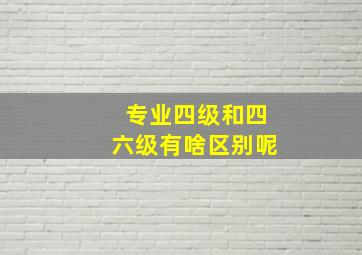 专业四级和四六级有啥区别呢